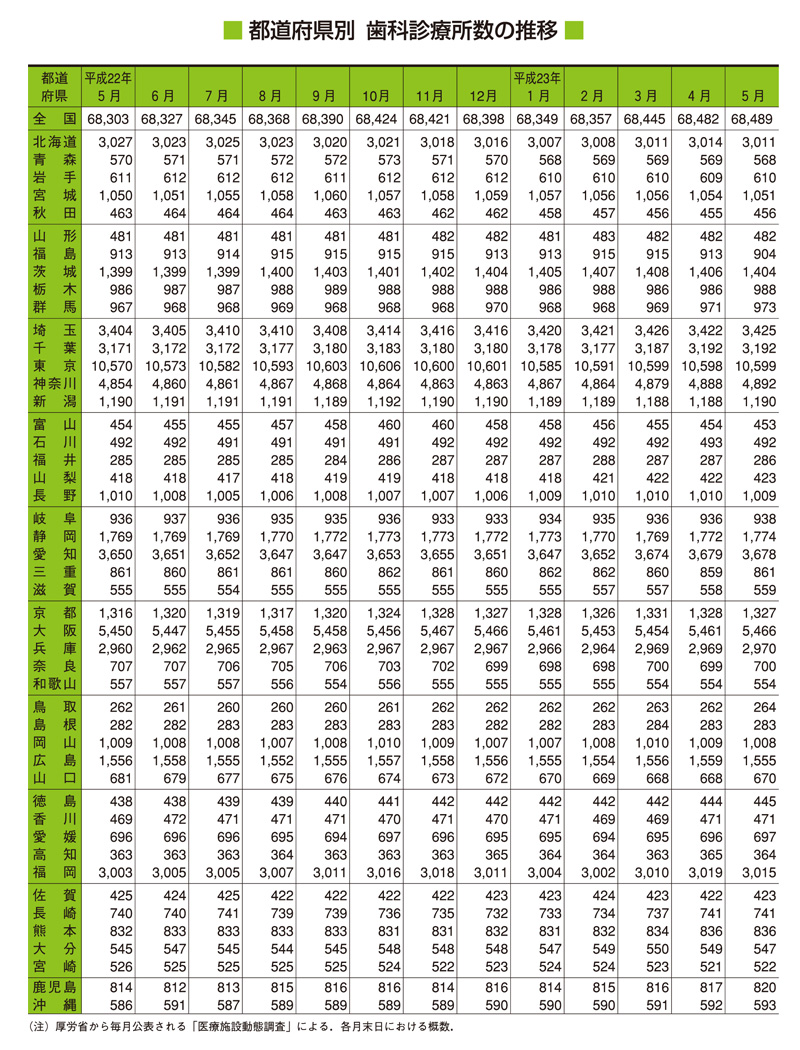 都道府県別 歯科診療所数の推移

| 都道府県 | 平成22年 5月 | 6月 | 7月 | 8月 | 9月 | 10月 | 11月 | 12月 | 平成23年 1月 | 2月 | 3月 | 4月 | 5月 |
|---|---|---|---|---|---|---|---|---|---|---|---|---|---|
| 全国 | 68,303 | 68,327 | 68,345 | 68,368 | 68,390 | 68,424 | 68,421 | 68,398 | 68,349 | 68,357 | 68,445 | 68,482 | 68,489 |
| 北海道 | 3,027 | 3,023 | 3,025 | 3,023 | 3,020 | 3,021 | 3,018 | 3,016 | 3,007 | 3,008 | 3,011 | 3,014 | 3,011 |
| 青森 | 570 | 571 | 571 | 572 | 572 | 573 | 571 | 570 | 568 | 569 | 569 | 569 | 568 |
| 岩手 | 611 | 612 | 612 | 612 | 611 | 612 | 612 | 612 | 610 | 610 | 610 | 609 | 610 |
| 宮城 | 1,050 | 1,051 | 1,055 | 1,058 | 1,060 | 1,057 | 1,058 | 1,059 | 1,057 | 1,056 | 1,056 | 1,054 | 1,051 |
| 秋田 | 463 | 464 | 464 | 464 | 463 | 463 | 462 | 462 | 458 | 457 | 456 | 455 | 456 |
| 山形 | 481 | 481 | 481 | 481 | 481 | 481 | 482 | 482 | 481 | 483 | 482 | 482 | 482 |
| 福島 | 913 | 913 | 914 | 915 | 915 | 915 | 915 | 913 | 913 | 915 | 915 | 913 | 904 |
| 茨城 | 1,399 | 1,399 | 1,399 | 1,400 | 1,403 | 1,401 | 1,402 | 1,404 | 1,405 | 1,407 | 1,408 | 1,406 | 1,404 |
| 栃木 | 986 | 987 | 987 | 988 | 989 | 988 | 988 | 988 | 986 | 988 | 986 | 986 | 988 |
| 群馬 | 967 | 968 | 968 | 969 | 968 | 968 | 968 | 970 | 968 | 968 | 969 | 971 | 973 |
| 埼玉 | 3,404 | 3,405 | 3,410 | 3,410 | 3,408 | 3,414 | 3,416 | 3,416 | 3,420 | 3,421 | 3,426 | 3,422 | 3,425 |
| 千葉 | 3,171 | 3,172 | 3,172 | 3,177 | 3,180 | 3,183 | 3,180 | 3,180 | 3,178 | 3,177 | 3,187 | 3,192 | 3,192 |
| 東京 | 10,570 | 10,573 | 10,582 | 10,593 | 10,603 | 10,606 | 10,600 | 10,601 | 10,585 | 10,591 | 10,599 | 10,598 | 10,599 |
| 神奈川 | 4,854 | 4,860 | 4,861 | 4,867 | 4,868 | 4,864 | 4,863 | 4,863 | 4,867 | 4,864 | 4,879 | 4,888 | 4,892 |
| 新潟 | 1,190 | 1,191 | 1,191 | 1,191 | 1,189 | 1,192 | 1,190 | 1,190 | 1,189 | 1,189 | 1,188 | 1,188 | 1,190 |
| 富山 | 454 | 455 | 455 | 457 | 458 | 460 | 460 | 458 | 458 | 456 | 455 | 454 | 453 |
| 石川 | 492 | 492 | 491 | 491 | 491 | 491 | 492 | 492 | 492 | 492 | 492 | 493 | 492 |
| 福井 | 285 | 285 | 285 | 285 | 284 | 286 | 287 | 287 | 287 | 288 | 287 | 287 | 286 |
| 山梨 | 418 | 418 | 417 | 418 | 419 | 419 | 418 | 418 | 418 | 421 | 422 | 422 | 423 |
| 長野 | 1,010 | 1,008 | 1,005 | 1,006 | 1,008 | 1,007 | 1,007 | 1,006 | 1,009 | 1,010 | 1,010 | 1,010 | 1,009 |
| 岐阜 | 936 | 937 | 936 | 935 | 935 | 936 | 933 | 933 | 934 | 935 | 936 | 936 | 938 |
| 静岡 | 1,769 | 1,769 | 1,769 | 1,770 | 1,772 | 1,773 | 1,773 | 1,772 | 1,773 | 1,770 | 1,769 | 1,772 | 1,774 |
| 愛知 | 3,650 | 3,651 | 3,652 | 3,647 | 3,647 | 3,653 | 3,655 | 3,651 | 3,647 | 3,652 | 3,674 | 3,679 | 3,678 |
| 三重 | 861 | 860 | 861 | 861 | 860 | 862 | 861 | 860 | 862 | 862 | 860 | 859 | 861 |
| 滋賀 | 555 | 555 | 554 | 555 | 555 | 555 | 555 | 555 | 555 | 557 | 557 | 558 | 559 |
| 京都 | 1,316 | 1,320 | 1,319 | 1,317 | 1,320 | 1,324 | 1,328 | 1,327 | 1,328 | 1,326 | 1,331 | 1,328 | 1,327 |
| 大阪 | 5,450 | 5,447 | 5,455 | 5,458 | 5,458 | 5,456 | 5,467 | 5,466 | 5,461 | 5,453 | 5,454 | 5,461 | 5,466 |
| 兵庫 | 2,960 | 2,962 | 2,965 | 2,967 | 2,963 | 2,967 | 2,967 | 2,967 | 2,966 | 2,964 | 2,969 | 2,969 | 2,970 |
| 奈良 | 707 | 707 | 706 | 705 | 706 | 703 | 702 | 699 | 698 | 698 | 700 | 699 | 700 |
| 和歌山 | 557 | 557 | 557 | 556 | 554 | 556 | 555 | 555 | 555 | 555 | 554 | 554 | 554 |
| 鳥取 | 262 | 261 | 260 | 260 | 260 | 261 | 262 | 262 | 262 | 262 | 263 | 262 | 264 |
| 島根 | 282 | 282 | 283 | 283 | 283 | 283 | 283 | 282 | 282 | 283 | 284 | 283 | 283 |
| 岡山 | 1,009 | 1,008 | 1,008 | 1,007 | 1,008 | 1,010 | 1,009 | 1,007 | 1,007 | 1,008 | 1,010 | 1,009 | 1,008 |
| 広島 | 1,556 | 1,558 | 1,555 | 1,552 | 1,555 | 1,557 | 1,558 | 1,556 | 1,555 | 1,554 | 1,556 | 1,559 | 1,555 |
| 山口 | 681 | 679 | 677 | 675 | 676 | 674 | 673 | 672 | 670 | 669 | 668 | 668 | 670 |
| 徳島 | 438 | 438 | 439 | 439 | 440 | 441 | 442 | 442 | 442 | 442 | 442 | 444 | 445 |
| 香川 | 469 | 472 | 471 | 471 | 471 | 470 | 471 | 470 | 471 | 469 | 469 | 471 | 471 |
| 愛媛 | 696 | 696 | 696 | 695 | 694 | 697 | 696 | 695 | 695 | 694 | 695 | 696 | 697 |
| 高知 | 363 | 363 | 363 | 364 | 363 | 363 | 363 | 365 | 364 | 364 | 363 | 365 | 364 |
| 福岡 | 3,003 | 3,005 | 3,005 | 3,007 | 3,011 | 3,016 | 3,018 | 3,011 | 3,004 | 3,002 | 3,010 | 3,019 | 3,015 |
| 佐賀 | 425 | 424 | 425 | 422 | 422 | 422 | 422 | 423 | 423 | 424 | 423 | 422 | 423 |
| 長崎 | 740 | 740 | 741 | 739 | 739 | 736 | 735 | 732 | 733 | 734 | 737 | 741 | 741 |
| 熊本 | 832 | 833 | 833 | 833 | 833 | 831 | 831 | 832 | 831 | 832 | 834 | 836 | 836 |
| 大分 | 545 | 547 | 545 | 544 | 545 | 548 | 548 | 548 | 547 | 549 | 550 | 549 | 547 |
| 宮崎 | 526 | 525 | 525 | 525 | 525 | 524 | 522 | 523 | 524 | 524 | 523 | 521 | 522 |
| 鹿児島 | 814 | 812 | 813 | 815 | 816 | 816 | 814 | 816 | 814 | 815 | 816 | 817 | 820 |
| 沖縄 | 586 | 591 | 587 | 589 | 589 | 589 | 589 | 590 | 590 | 590 | 591 | 592 | 593 |

（注）厚労省から毎月公表される「医療施設動態調査」による．各月末日における概数．